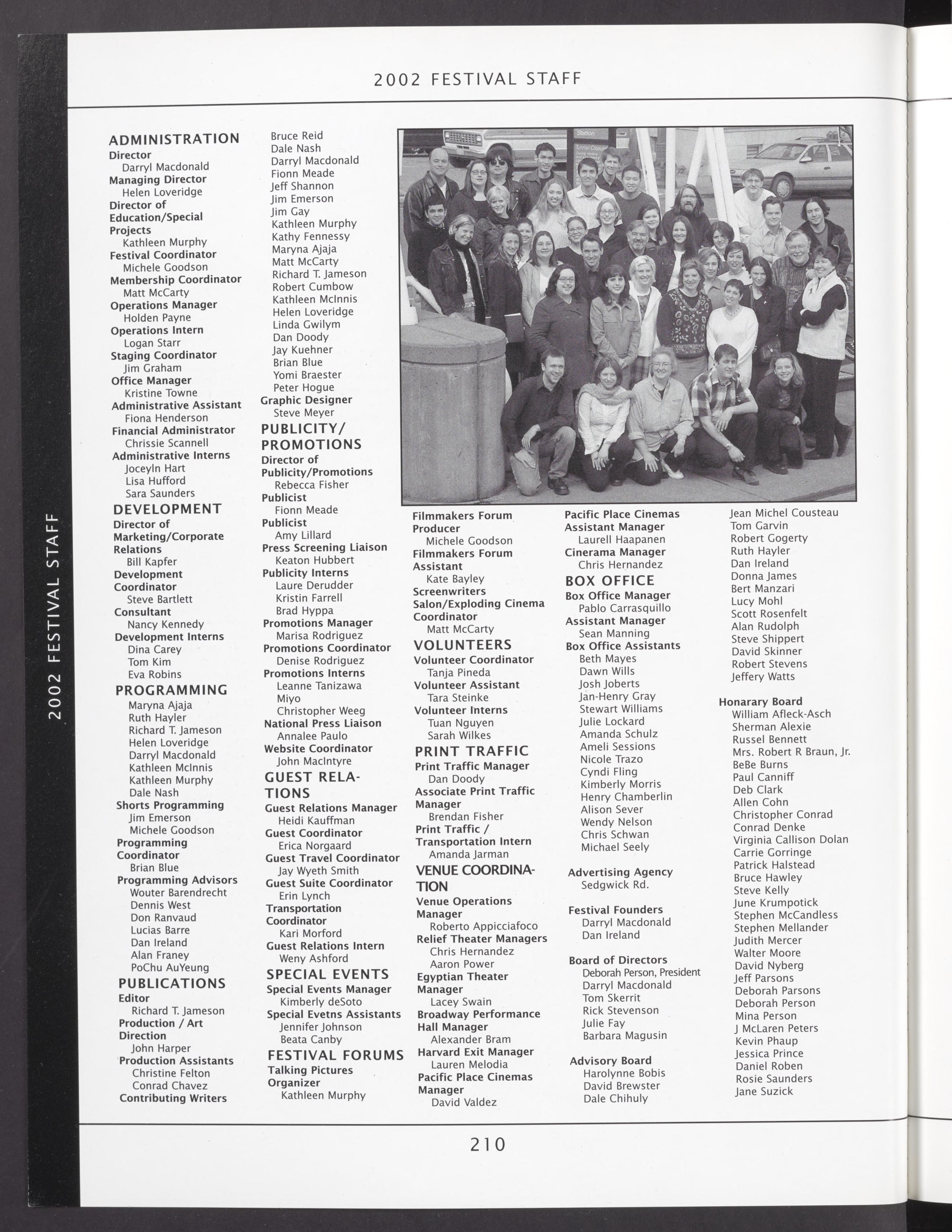 2002 FESTIVAL STAFF

2002 FESTIVAL STAFF

ADMINISTRATION
Director
Darryl Macdonald
Managing Director
Helen Loveridge
Director of Education/Special Projects
Kathleen Murphy
Festival Coordinator
Michele Goodson
Membership Coordinator
Matt McCarty
Operations Manager
Holden Payne
Operations Intern
Logan Starr
Staging Coordinator
Jim Graham
Office Manager
Kristine Towne
Administrative Assistant
Fiona Henderson
Financial Administrator
Chrissie Scannell
Administrative Interns
Joceyln Hart
Lisa Hufford
Sara Saunders

DEVELOPMENT
Director of Marketing/Corporate Relations
Bill Kapfer
Development Coordinator
Steve Bartlett
Consultant
Nancy Kennedy
Development Interns
Dina Carey
Tom Kim
Eva Robins

PROGRAMMING
Maryna Ajaja
Ruth Hayler
Richard T. Jameson
Helen Loveridge
Darryl Macdonald
Kathleen McInnis
Kathleen Murphy
Dale Nash
Shorts Programming
Jim Emerson
Michele Goodson
Programming Coordinator
Brian Blue
Programming Advisors
Wouter Barendrecht
Dennis West
Don Ranvaud
Lucias Barre
Dan Ireland
Alan Franey
PoChu AuYeung

PUBLICATIONS
Editor
Richard T. Jameson
Production / Art Direction
John Harper
Production Assistants
Christine Felton
Conrad Chavez
Contributing Writers
Bruce Reid
Dale Nash
Darryl Macdonald
Fionn Meade
Jeff Shannon
Jim Emerson
Jim Gay
Kathleen Murphy
Kathy Fennessy
Maryna Ajaja
Matt McCarty
Richard T. Jameson
Robert Cumbow
Kathleen McInnis
Helen Loveridge
Linda Gwilym
Dan Doody
Jay Kuehner
Brian Blue
Yomi Braester
Peter Hogue
Graphic Designer
Steve Meyer

PUBLICITY/ PROMOTIONS
Director of Publicity/Promotions
Rebecca Fisher
Publicist
Fionn Meade
Publicist
Amy Lillard
Press Screening Liaison
Keaton Hubbert
Publicity Interns
Laure Derudder
Kristin Farrell
Brad Hyppa
Promotions Manager
Marisa Rodriguez
Promotions Coordinator
Denise Rodriguez
Promotions Interns
Leanne Tanizawa
Miyo
Christopher Weeg
National Press Liaison
Annalee Paulo
Website Coordinator
John MacIntyre

GUEST RELATIONS
Guest Relations Manager
Heidi Kauffman
Guest Coordinator
Erica Norgaard
Guest Travel Coordinator
Jay Wyeth Smith
Guest Suite Coordinator
Erin Lynch
Transportation Coordinator
Kari Morford
Guest Relations Intern
Weny Ashford

SPECIAL EVENTS
Special Events Manager
Kimberly deSoto
Special Evetns Assistants
Jennifer Johnson
Beata Canby

FESTIVAL FORUMS
Talking Pictures Organizer
Kathleen Murphy
Filmmakers Forum Producer
Michele Goodson
Filmmakers Forum Assistant
Kate Bayley
Screenwriters Salon/Exploding Cinema Coordinator
Matt McCarty

VOLUNTEERS
Volunteer Coordinator
Tanja Pineda
Volunteer Assistant
Tara Steinke
Volunteer Interns
Tuan Nguyen
Sarah Wilkes

PRINT TRAFFIC
Print Traffic Manager
Dan Doody
Associate Print Traffic Manager
Brendan Fisher
Print Traffic / Transportation Intern
Amanda Jarman

VENUE COORDINATION
Venue Operations Manager
Roberto Appicciafoco
Relief Theater Managers
Chris Hernandez
Aaron Power
Egyptian Theater Manager
Lacey Swain
Broadway Performance Hall Manager
Alexander Bram
Harvard Exit Manager
Lauren Melodia
Pacific Place Cinemas Manager
David Valdez
Pacific Place Cinemas Assistant Manager
Laurell Haapanen
Cinerama Manager
Chris Hernandez

BOX OFFICE
Box Office Manager
Pablo Carrasquillo
Assistant Manager
Sean Manning
Box Office Assistants
Beth Mayes
Dawn Wills
Josh Joberts
Jan-Henry Gray
Stewart Williams
Julie Lockard
Amanda Schulz
Ameli Sessions
Nicole Trazo
Cyndi Fling
Kimberly Morris
Henry Chamberlin
Alison Sever
Wendy Nelson
Chris Schwan
Michael Seely

Advertising Agency
Sedgwick Rd.

Festival Founders
Darryl Macdonald
Dan Ireland

Board of Directors
Deborah Person, President
Darryl Macdonald
Tom Skerrit
Rick Stevenson
Julie Fay
Barbara Magusin

Advisory Board
Harolynne Bobis
David Brewster
Dale Chihuly
Jean Michel Cousteau
Tom Garvin
Robert Gogerty
Ruth Hayler
Dan Ireland
Donna James
Bert Manzari
Lucy Mohl
Scott Rosenfelt
Alan Rudolph
Steve Shippert
David Skinner
Robert Stevens
Jeffery Watts

Honarary Board
William Afleck-Asch
Sherman Alexie
Russel Bennett
Mrs. Robert R Braun, Jr.
BeBe Burns
Paul Canniff
Deb Clark
Allen Cohn
Christopher Conrad
Conrad Denke
Virginia Callison Dolan
Carrie Gorringe
Patrick Halstead
Bruce Hawley
Steve Kelly
June Krumpotick
Stephen McCandless
Stephen Mellander
Judith Mercer
Walter Moore
David Nyberg
Jeff Parsons
Deborah Parsons
Deborah Person
Mina Person
J McLaren Peters
Kevin Phaup
Jessica Prince
Daniel Roben
Rosie Saunders
Jane Suzick

210